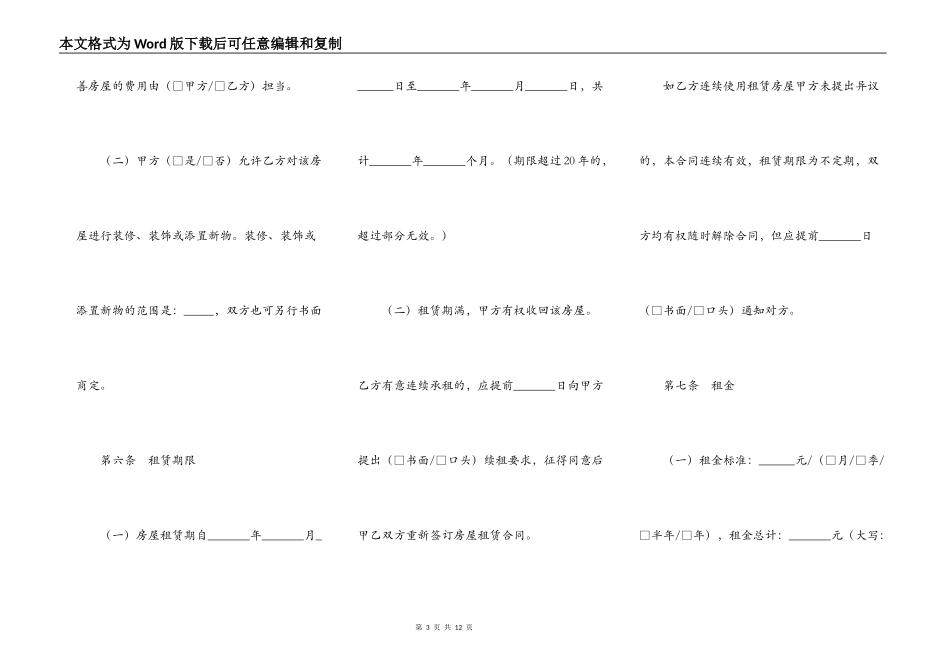 本文格式为Word版下载后可任意编辑和复制

善房屋的费用由（□甲方/□乙方）担当。

（二）甲方（□是/□否）允许乙方对该房屋进行装修、装饰或添置新物。装修、装饰或添置新物的范围是：_____，双方也可另行书面商定。

第六条　租赁期限

（一）房屋租赁期自_______年_______月_______日至_______年_______月_______日，共计_______年_______个月。（期限超过20年的，超过部分无效。）

（二）租赁期满，甲方有权收回该房屋。乙方有意连续承租的，应提前_______日向甲方提出（□书面/□口头）续租要求，征得同意后甲乙双方重新签订房屋租赁合同。

如乙方连续使用租赁房屋甲方未提出异议的，本合同连续有效，租赁期限为不定期，双方均有权随时解除合同，但应提前_______日（□书面/□口头）通知对方。

第七条　租金

（一）租金标准：______元/（□月/□季/□半年/□年），租金总计：_______元（大写:

第 3 页 共 12 页